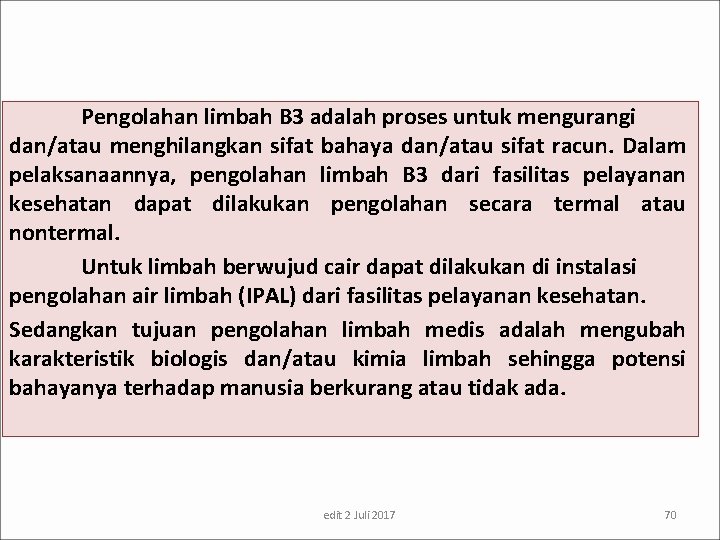 Pengolahan limbah B3 adalah proses untuk mengurangi dan/atau menghilangkan sifat bahaya dan/atau sifat racun. Dalam pelaksanaannya, pengolahan limbah B3 dari fasilitas pelayanan kesehatan dapat dilakukan pengolahan secara termal atau nontermal.

Untuk limbah berwujud cair dapat dilakukan di instalasi pengolahan air limbah (IPAL) dari fasilitas pelayanan kesehatan.

Sedangkan tujuan pengolahan limbah medis adalah mengubah karakteristik biologis dan/atau kimia limbah sehingga potensi bahayanya terhadap manusia berkurang atau tidak ada.

edit 2 Juli 2017

70